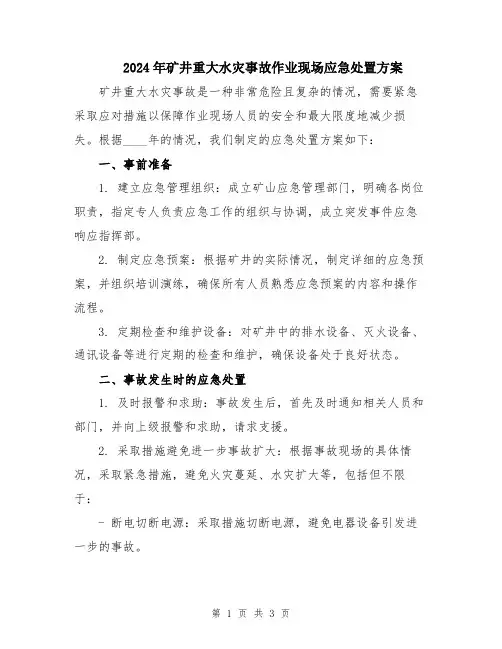 2024年矿井重大水灾事故作业现场应急处置方案

矿井重大水灾事故是一种非常危险且复杂的情况，需要紧急采取应对措施以保障作业现场人员的安全和最大限度地减少损失。根据____年的情况，我们制定的应急处置方案如下：

一、事前准备

1. 建立应急管理组织：成立矿山应急管理部门，明确各岗位职责，指定专人负责应急工作的组织与协调，成立突发事件应急响应指挥部。

2. 制定应急预案：根据矿井的实际情况，制定详细的应急预案，并组织培训演练，确保所有人员熟悉应急预案的内容和操作流程。

3. 定期检查和维护设备：对矿井中的排水设备、灭火设备、通讯设备等进行定期的检查和维护，确保设备处于良好状态。

二、事故发生时的应急处置

1. 及时报警和求助：事故发生后，首先及时通知相关人员和部门，并向上级报警和求助，请求支援。

2. 采取措施避免进一步事故扩大：根据事故现场的具体情况，采取紧急措施，避免火灾蔓延、水灾扩大等，包括但不限于：

- 断电切断电源：采取措施切断电源，避免电器设备引发进一步的事故。

第 1 页 共 3 页